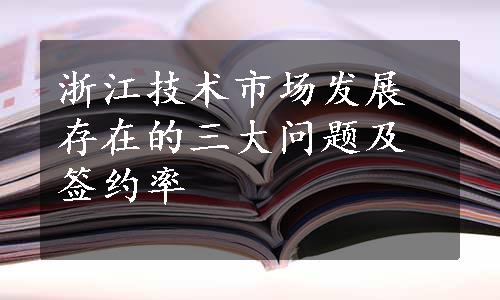 浙江技术市场发展存在的三大问题及签约率